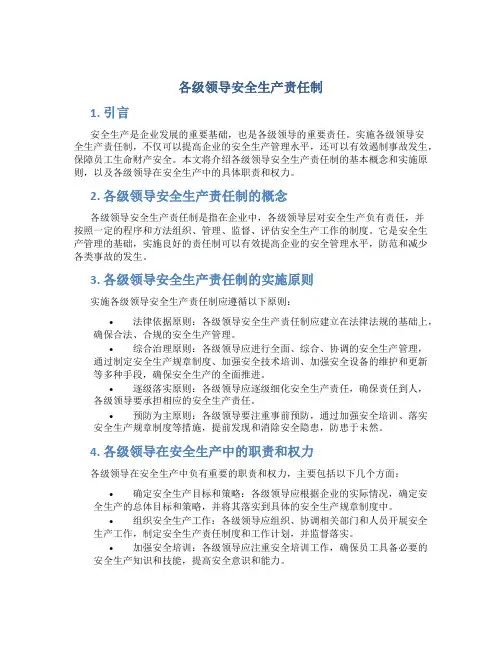 各级领导安全生产责任制

1. 引言

安全生产是企业发展的重要基础，也是各级领导的重要责任。实施各级领导安全生产责任制，不仅可以提高企业的安全生产管理水平，还可以有效遏制事故发生，保障员工生命财产安全。本文将介绍各级领导安全生产责任制的基本概念和实施原则，以及各级领导在安全生产中的具体职责和权力。

2. 各级领导安全生产责任制的概念

各级领导安全生产责任制是指在企业中，各级领导层对安全生产负有责任，并按照一定的程序和方法组织、管理、监督、评估安全生产工作的制度。它是安全生产管理的基础，实施良好的责任制可以有效提高企业的安全管理水平，防范和减少各类事故的发生。

3. 各级领导安全生产责任制的实施原则

实施各级领导安全生产责任制应遵循以下原则：

• 法律依据原则：各级领导安全生产责任制应建立在法律法规的基础上，确保合法、合规的安全生产管理。
• 综合治理原则：各级领导应进行全面、综合、协调的安全生产管理，通过制定安全生产规章制度、加强安全技术培训、加强安全设备的维护和更新等多种手段，确保安全生产的全面推进。
• 逐级落实原则：各级领导应逐级细化安全生产责任，确保责任到人，各级领导要承担相应的安全生产责任。
• 预防为主原则：各级领导要注重事前预防，通过加强安全培训、落实安全生产规章制度等措施，提前发现和消除安全隐患，防患于未然。

4. 各级领导在安全生产中的职责和权力

各级领导在安全生产中负有重要的职责和权力，主要包括以下几个方面：

• 确定安全生产目标和策略：各级领导应根据企业的实际情况，确定安全生产的总体目标和策略，并将其落实到具体的安全生产规章制度中。
• 组织安全生产工作：各级领导应组织、协调相关部门和人员开展安全生产工作，制定安全生产责任制度和工作计划，并监督落实。
• 加强安全培训：各级领导应注重安全培训工作，确保员工具备必要的安全生产知识和技能，提高安全意识和能力。